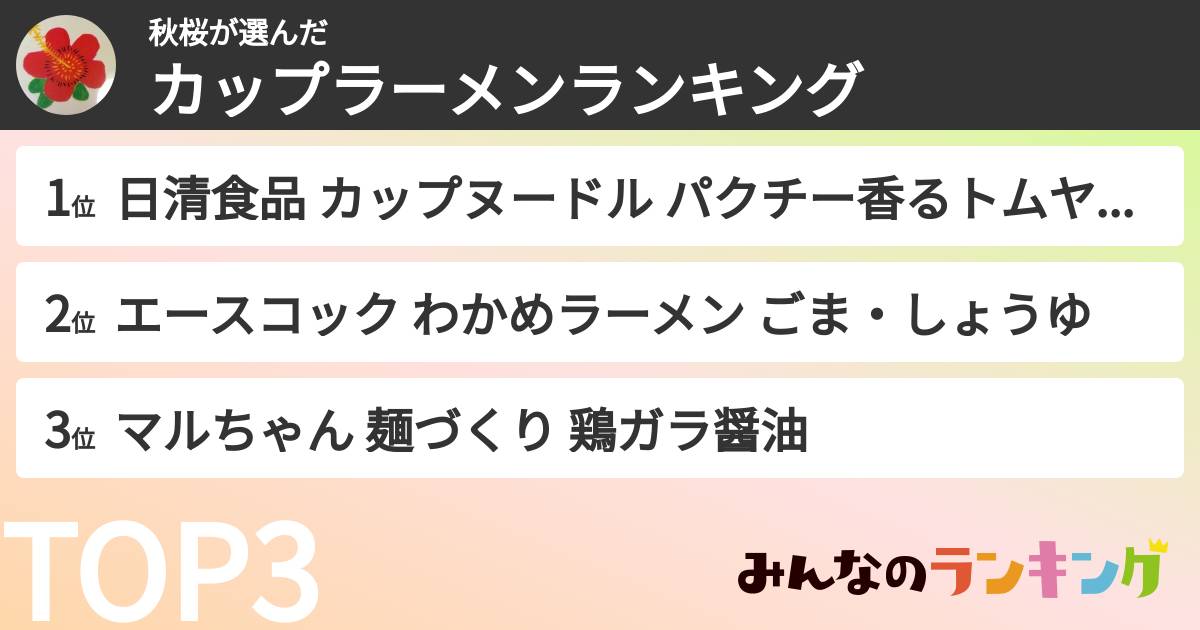 秋桜が選んだ
カップラーメンランキング

1位 日清食品 カップヌードル パクチー香るトムヤ...

2位 エースコック わかめラーメン ごま・しょうゆ

3位 マルちゃん 麺づくり 鶏ガラ醤油

TOP3

みんなのランキング